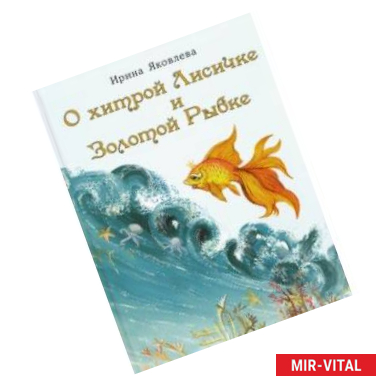 Ирина Яковлева

О хитрой Лисичке
и
Золотой Рыбке

MIR-VITAL